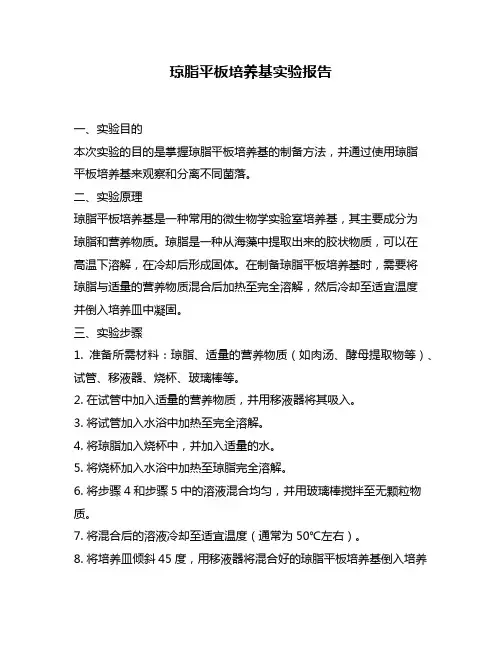 琼脂平板培养基实验报告

一、实验目的

本次实验的目的是掌握琼脂平板培养基的制备方法，并通过使用琼脂平板培养基来观察和分离不同菌落。

二、实验原理

琼脂平板培养基是一种常用的微生物学实验室培养基，其主要成分为琼脂和营养物质。琼脂是一种从海藻中提取出来的胶状物质，可以在高温下溶解，在冷却后形成固体。在制备琼脂平板培养基时，需要将琼脂与适量的营养物质混合后加热至完全溶解，然后冷却至适宜温度并倒入培养皿中凝固。

三、实验步骤

1. 准备所需材料：琼脂、适量的营养物质（如肉汤、酵母提取物等）、试管、移液器、烧杯、玻璃棒等。

2. 在试管中加入适量的营养物质，并用移液器将其吸入。

3. 将试管加入水浴中加热至完全溶解。

4. 将琼脂加入烧杯中，并加入适量的水。

5. 将烧杯加入水浴中加热至琼脂完全溶解。

6. 将步骤 4 和步骤 5 中的溶液混合均匀，并用玻璃棒搅拌至无颗粒物质。

7. 将混合后的溶液冷却至适宜温度（通常为 50℃左右）。

8. 将培养皿倾斜 45 度，用移液器将混合好的琼脂平板培养基倒入培养